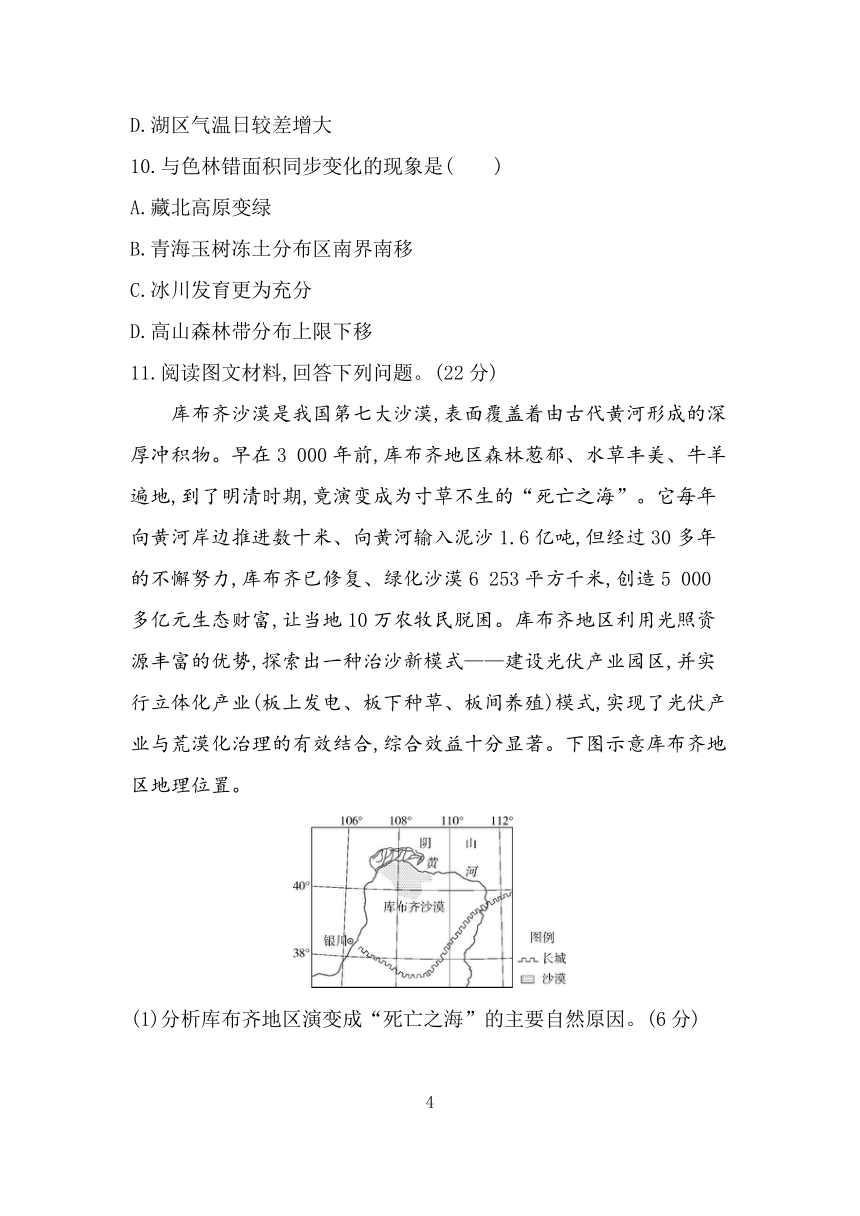 D.湖区气温日较差增大

10.与色林错面积同步变化的现象是(　　)

A.藏北高原变绿

B.青海玉树冻土分布区南界南移

C.冰川发育更为充分

D.高山森林带分布上限下移

11.阅读图文材料,回答下列问题。(22 分)

库布齐沙漠是我国第七大沙漠,表面覆盖着由古代黄河形成的深厚冲积物。早在 3 000 年前,库布齐地区森林葱郁、水草丰美、牛羊遍地,到了明清时期,竟演变成为寸草不生的“死亡之海”。它每年向黄河岸边推进数十米、向黄河输入泥沙 1.6 亿吨,但经过 30 多年的不懈努力,库布齐已修复、绿化沙漠 6 253 平方千米,创造 5 000 多亿元生态财富,让当地 10 万农牧民脱困。库布齐地区利用光照资源丰富的优势,探索出一种治沙新模式——建设光伏产业园区,并实行立体化产业(板上发电、板下种草、板间养殖)模式,实现了光伏产业与荒漠化治理的有效结合,综合效益十分显著。下图示意库布齐地区地理位置。

106° 108° 110° 112°
阴 山
黄 河
40°
库布齐沙漠
银川
38°
图例
长城
沙漠

(1)分析库布齐地区演变成“死亡之海”的主要自然原因。(6 分)

4